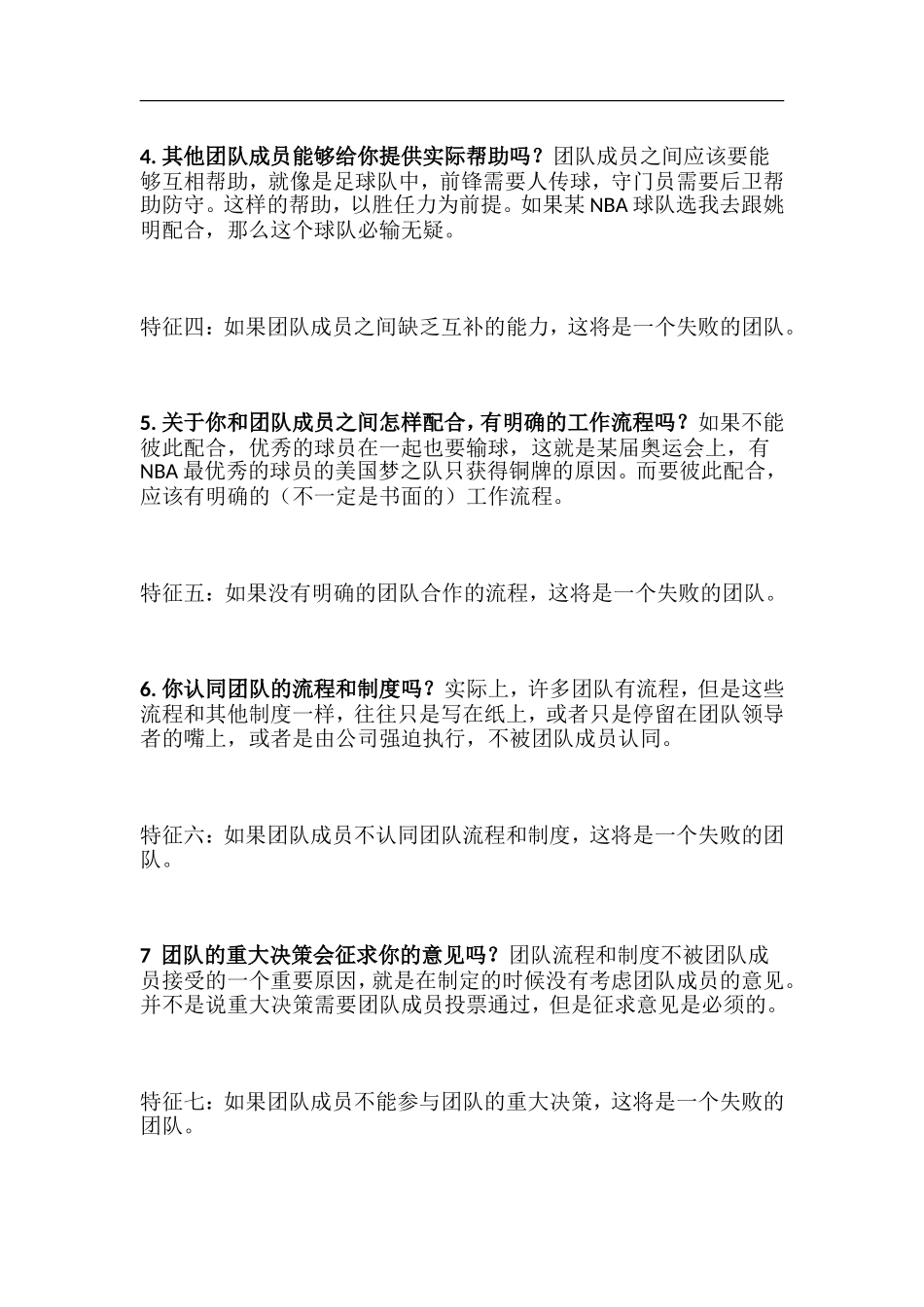 4. 其他团队成员能够给你提供实际帮助吗？团队成员之间应该要能够互相帮助，就像是足球队中，前锋需要人传球，守门员需要后卫帮助防守。这样的帮助，以胜任力为前提。如果某 NBA 球队选我去跟姚明配合，那么这个球队必输无疑。

特征四：如果团队成员之间缺乏互补的能力，这将是一个失败的团队。

5. 关于你和团队成员之间怎样配合，有明确的工作流程吗？如果不能彼此配合，优秀的球员在一起也要输球，这就是某届奥运会上，有 NBA 最优秀的球员的美国梦之队只获得铜牌的原因。而要彼此配合，应该有明确的（不一定是书面的）工作流程。

特征五：如果没有明确的团队合作的流程，这将是一个失败的团队。

6. 你认同团队的流程和制度吗？实际上，许多团队有流程，但是这些流程和其他制度一样，往往只是写在纸上，或者只是停留在团队领导者的嘴上，或者是由公司强迫执行，不被团队成员认同。

特征六：如果团队成员不认同团队流程和制度，这将是一个失败的团队。

7 团队的重大决策会征求你的意见吗？团队流程和制度不被团队成员接受的一个重要原因，就是在制定的时候没有考虑团队成员的意见。并不是说重大决策需要团队成员投票通过，但是征求意见是必须的。

特征七：如果团队成员不能参与团队的重大决策，这将是一个失败的团队。